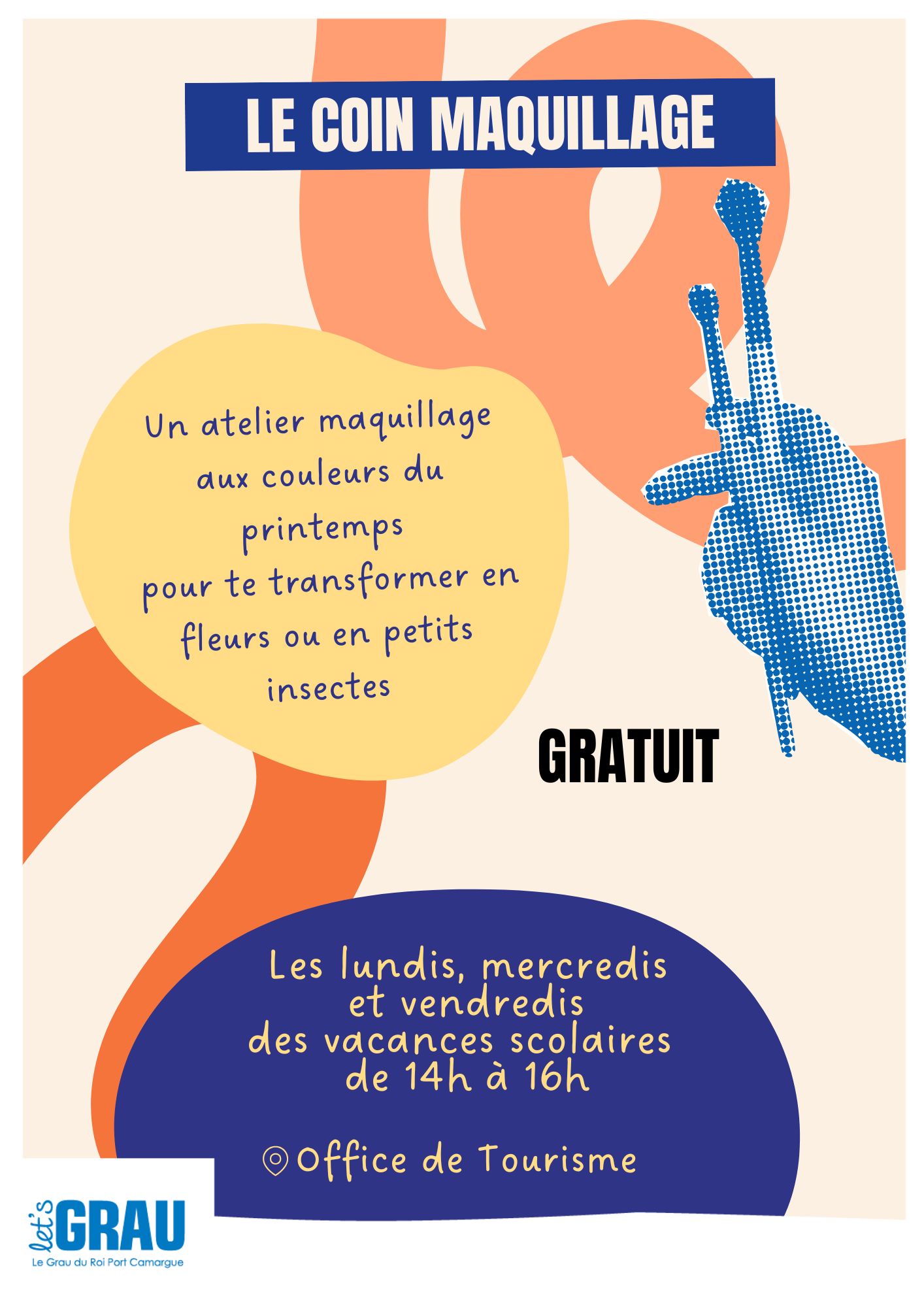 LE COIN MAQUILLAGE

Un atelier maquillage aux couleurs du printemps pour te transformer en fleurs ou en petits insectes

GRATUIT

Les lundis, mercredis et vendredis des vacances scolaires de 14h à 16h

Office de Tourisme

let's GRAU
Le Grau du Roi Port Camargue